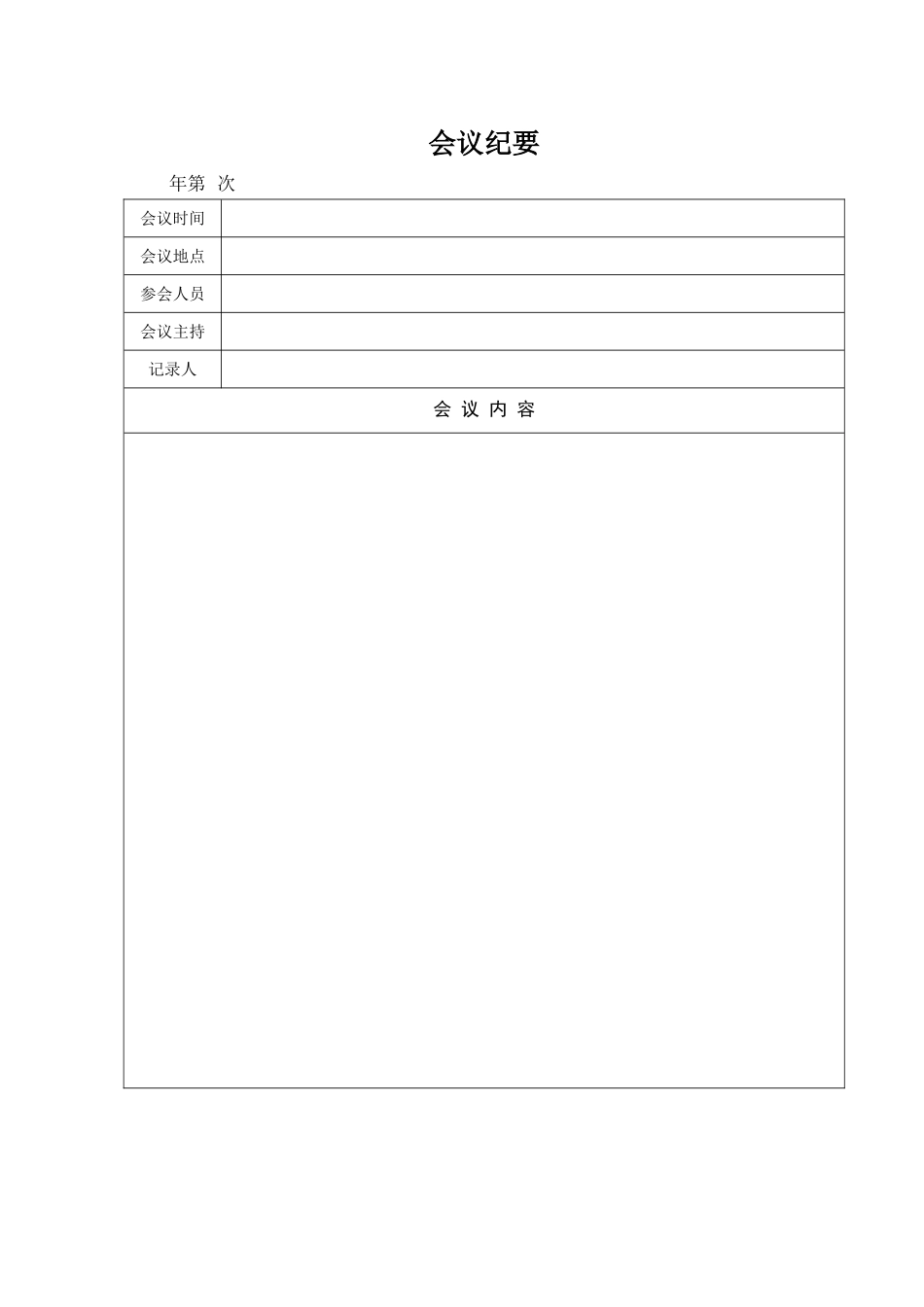 会议纪要

年第 次

| 会议时间 | |
|---|---|
| 会议地点 | |
| 参会人员 | |
| 会议主持 | |
| 记录人 | |
| 会 议 内 容 | |
| | |